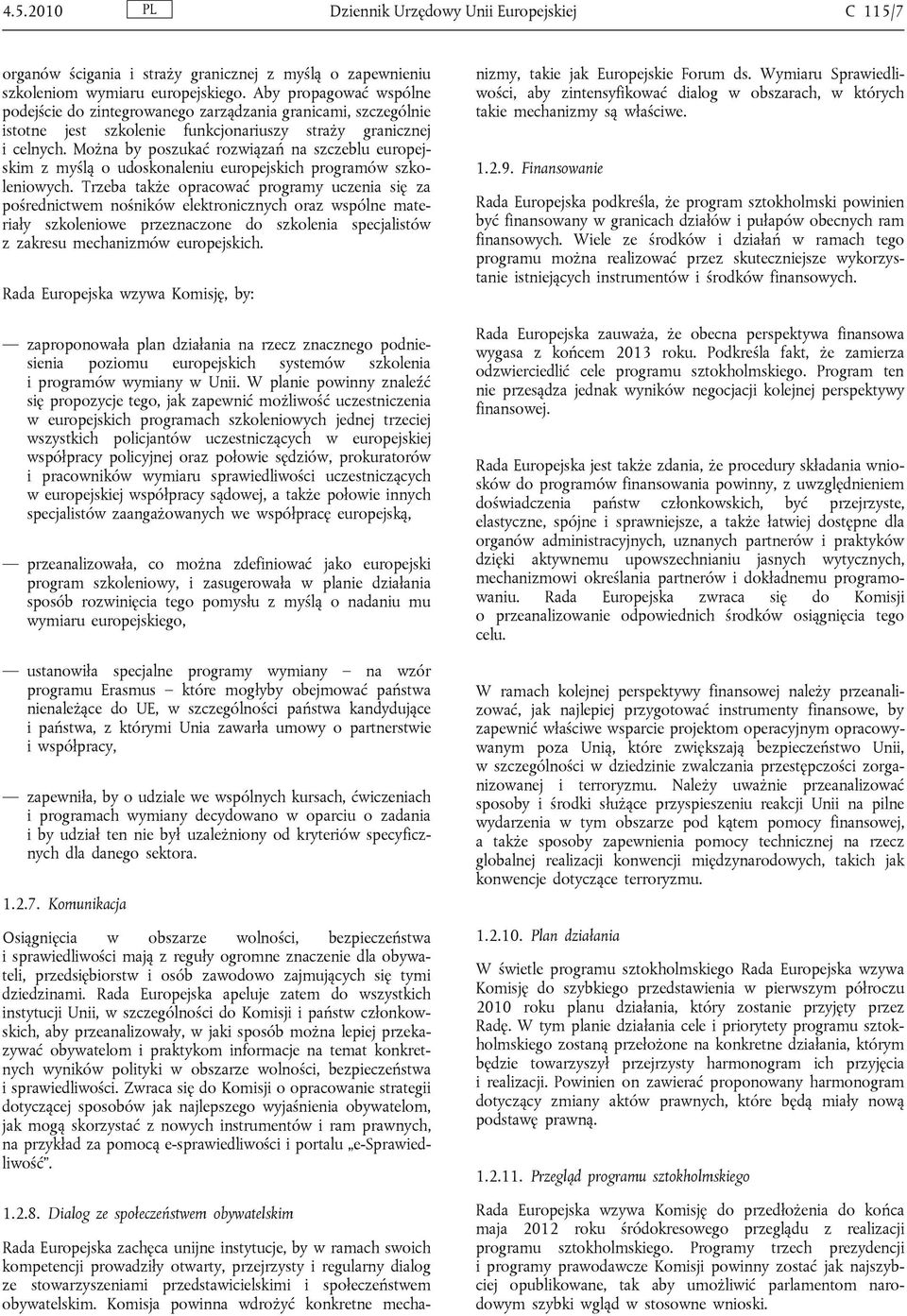 4.5.2010 PL Dziennik Urzędowy Unii Europejskiej C 115/7

organów ścigania i straży granicznej z myślą o zapewnieniu szkoleniom wymiaru europejskiego. Aby propagować wspólne podejście do zintegrowanego zarządzania granicami, szczególnie istotne jest szkolenie funkcjonariuszy straży granicznej i celnych. Można by poszukać rozwiązań na szczeblu europejskim z myślą o udoskonaleniu europejskich programów szkoleniowych. Trzeba także opracować programy uczenia się za pośrednictwem nośników elektronicznych oraz wspólne materiały szkoleniowe przeznaczone do szkolenia specjalistów z zakresu mechanizmów europejskich.

Rada Europejska wzywa Komisję, by:

— zaproponowała plan działania na rzecz znacznego podniesienia poziomu europejskich systemów szkolenia i programów wymiany w Unii. W planie powinny znaleźć się propozycje tego, jak zapewnić możliwość uczestniczenia w europejskich programach szkoleniowych jednej trzeciej wszystkich policjantów uczestniczących w europejskiej współpracy policyjnej oraz połowie sędziów, prokuratorów i pracowników wymiaru sprawiedliwości uczestniczących w europejskiej współpracy sądowej, a także połowie innych specjalistów zaangażowanych we współpracę europejską,

— przeanalizowała, co można zdefiniować jako europejski program szkoleniowy, i zasugerowała w planie działania sposób rozwinięcia tego pomysłu z myślą o nadaniu mu wymiaru europejskiego,

— ustanowiła specjalne programy wymiany – na wzór programu Erasmus – które mogłyby obejmować państwa nienależące do UE, w szczególności państwa kandydujące i państwa, z którymi Unia zawarła umowy o partnerstwie i współpracy,

— zapewniła, by o udziale we wspólnych kursach, ćwiczeniach i programach wymiany decydowano w oparciu o zadania i by udział ten nie był uzależniony od kryteriów specyficznych dla danego sektora.

1.2.7. Komunikacja

Osiągnięcia w obszarze wolności, bezpieczeństwa i sprawiedliwości mają z reguły ogromne znaczenie dla obywateli, przedsiębiorstw i osób zawodowo zajmujących się tymi dziedzinami. Rada Europejska apeluje zatem do wszystkich instytucji Unii, w szczególności do Komisji i państw członkowskich, aby przeanalizowały, w jaki sposób można lepiej przekazywać obywatelom i praktykom informacje na temat konkretnych wyników polityki w obszarze wolności, bezpieczeństwa i sprawiedliwości. Zwraca się do Komisji o opracowanie strategii dotyczącej sposobów jak najlepszego wyjaśnienia obywatelom, jak mogą skorzystać z nowych instrumentów i ram prawnych, na przykład za pomocą e-sprawiedliwości i portalu „e-Sprawiedliwość”.

1.2.8. Dialog ze społeczeństwem obywatelskim

Rada Europejska zachęca unijne instytucje, by w ramach swoich kompetencji prowadziły otwarty, przejrzysty i regularny dialog ze stowarzyszeniami przedstawicielskimi i społeczeństwem obywatelskim. Komisja powinna wdrożyć konkretne mechanizmy, takie jak Europejskie Forum ds. Wymiaru Sprawiedliwości, aby zintensyfikować dialog w obszarach, w których takie mechanizmy są właściwe.

1.2.9. Finansowanie

Rada Europejska podkreśla, że program sztokholmski powinien być finansowany w granicach działów i pułapów obecnych ram finansowych. Wiele ze środków i działań w ramach tego programu można realizować przez skuteczniejsze wykorzystanie istniejących instrumentów i środków finansowych.

Rada Europejska zauważa, że obecna perspektywa finansowa wygasa z końcem 2013 roku. Podkreśla fakt, że zamierza odzwierciedlić cele programu sztokholmskiego. Program ten nie przesądza jednak wyników negocjacji kolejnej perspektywy finansowej.

Rada Europejska jest także zdania, że procedury składania wniosków do programów finansowania powinny, z uwzględnieniem doświadczenia państw członkowskich, być przejrzyste, elastyczne, spójne i sprawniejsze, a także łatwiej dostępne dla organów administracyjnych, uznanych partnerów i praktyków dzięki aktywnemu upowszechnianiu jasnych wytycznych, mechanizmowi określania partnerów i dokładnemu programowaniu. Rada Europejska zwraca się do Komisji o przeanalizowanie odpowiednich środków osiągnięcia tego celu.

W ramach kolejnej perspektywy finansowej należy przeanalizować, jak najlepiej przygotować instrumenty finansowe, by zapewnić właściwe wsparcie projektom operacyjnym opracowywanym poza Unią, które zwiększają bezpieczeństwo Unii, w szczególności w dziedzinie zwalczania przestępczości zorganizowanej i terroryzmu. Należy uważnie przeanalizować sposoby i środki służące przyspieszeniu reakcji Unii na pilne wydarzenia w tym obszarze pod kątem pomocy finansowej, a także sposoby zapewnienia pomocy technicznej na rzecz globalnej realizacji konwencji międzynarodowych, takich jak konwencje dotyczące terroryzmu.

1.2.10. Plan działania

W świetle programu sztokholmskiego Rada Europejska wzywa Komisję do szybkiego przedstawienia w pierwszym półroczu 2010 roku planu działania, który zostanie przyjęty przez Radę. W tym planie działania cele i priorytety programu sztokholmskiego zostaną przełożone na konkretne działania, którym będzie towarzyszył przejrzysty harmonogram ich przyjęcia i realizacji. Powinien on zawierać proponowany harmonogram dotyczący zmiany aktów prawnych, które będą miały nową podstawę prawną.

1.2.11. Przegląd programu sztokholmskiego

Rada Europejska wzywa Komisję do przedłożenia do końca maja 2012 roku śródokresowego przeglądu z realizacji programu sztokholmskiego. Programy trzech prezydencji i programy prawodawcze Komisji powinny zostać jak najszybciej opublikowane, tak aby umożliwić parlamentom narodowym szybki wgląd w stosowne wnioski.